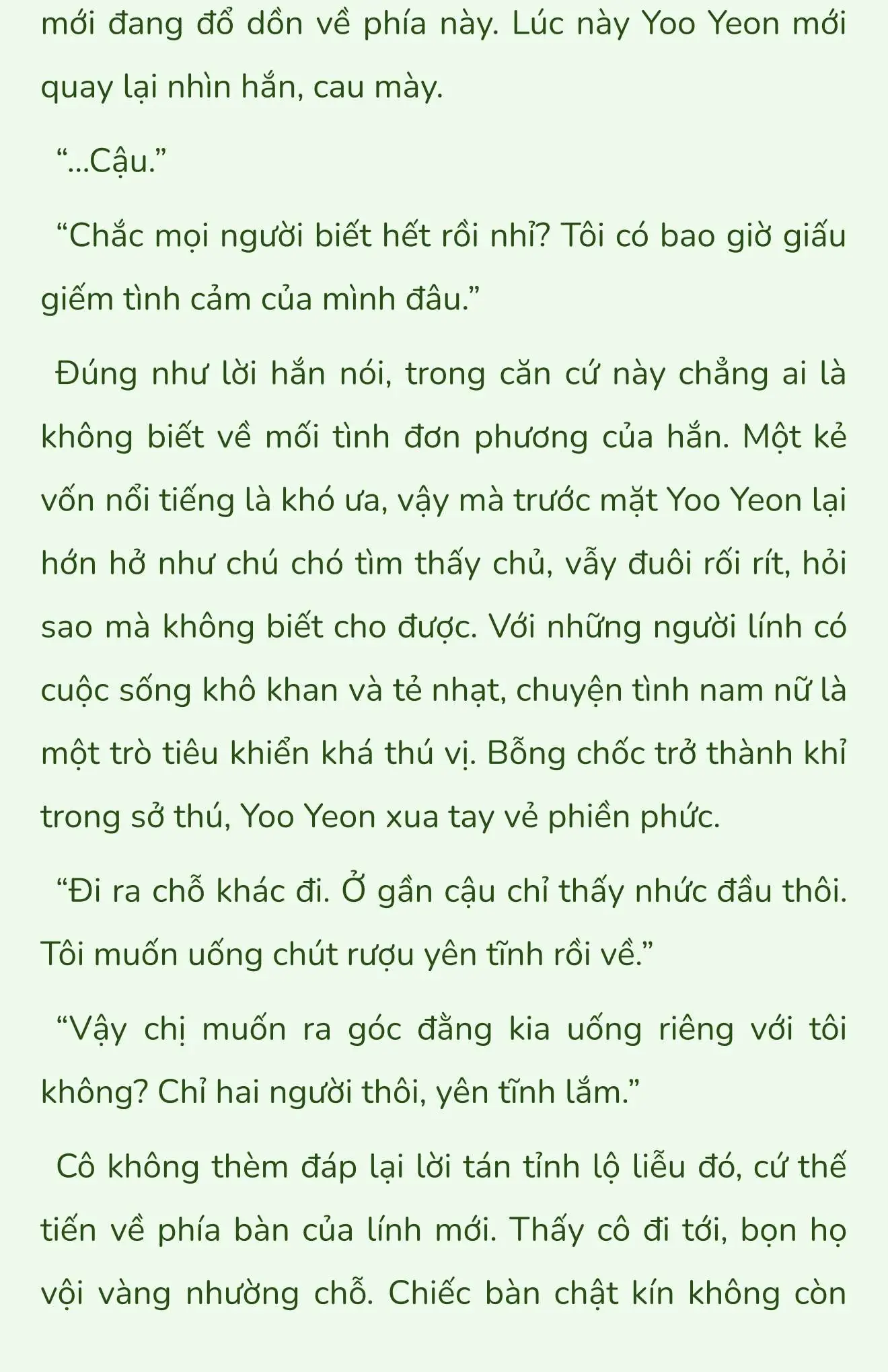 mới đang đổ dồn về phía này. Lúc này Yoo Yeon mới quay lại nhìn hắn, cau mày.

“...Cậu.”

“Chắc mọi người biết hết rồi nhỉ? Tôi có bao giờ giấu giếm tình cảm của mình đâu.”

Đúng như lời hắn nói, trong căn cứ này chẳng ai là không biết về mối tình đơn phương của hắn. Một kẻ vốn nổi tiếng là khó ưa, vậy mà trước mặt Yoo Yeon lại hớn hở như chú chó tìm thấy chủ, vẫy đuôi rối rít, hỏi sao mà không biết cho được. Với những người lính có cuộc sống khô khan và tẻ nhạt, chuyện tình nam nữ là một trò tiêu khiển khá thú vị. Bỗng chốc trở thành khỉ trong sở thú, Yoo Yeon xua tay vẻ phiền phức.

“Đi ra chỗ khác đi. Ở gần cậu chỉ thấy nhức đầu thôi. Tôi muốn uống chút rượu yên tĩnh rồi về.”

“Vậy chị muốn ra góc đằng kia uống riêng với tôi không? Chỉ hai người thôi, yên tĩnh lắm.”

Cô không thèm đáp lại lời tán tỉnh lộ liễu đó, cứ thế tiến về phía bàn của lính mới. Thấy cô đi tới, bọn họ vội vàng nhường chỗ. Chiếc bàn chật kín không còn